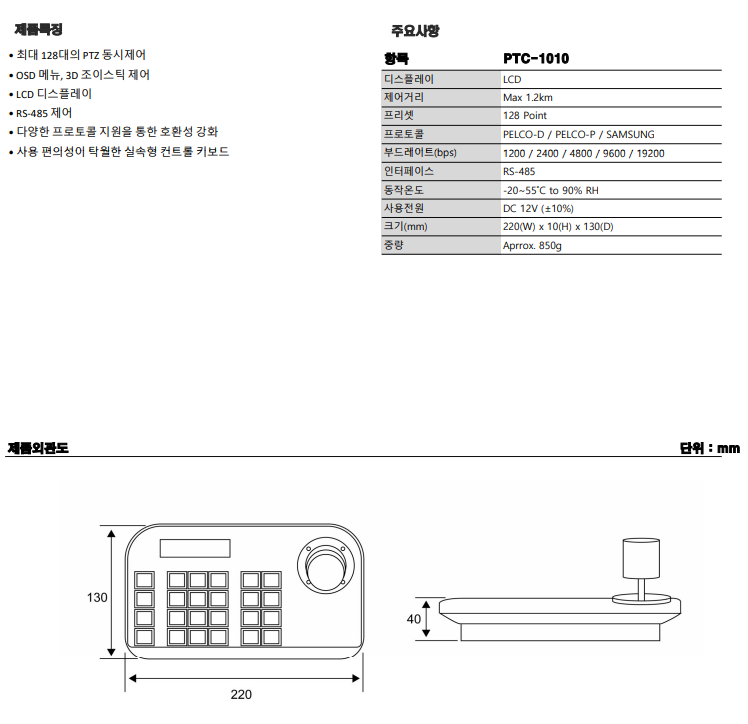 제품특징

• 최대 128대의 PTZ 동시제어
• OSD 메뉴, 3D 조이스틱 제어
• LCD 디스플레이
• RS-485 제어
• 다양한 프로토콜 지원을 통한 호환성 강화
• 사용 편의성이 탁월한 실속형 컨트롤 키보드

주요사항

| 항목 | PTC-1010 |
|---|---|
| 디스플레이 | LCD |
| 제어거리 | Max 1.2km |
| 프리셋 | 128 Point |
| 프로토콜 | PELCO-D / PELCO-P / SAMSUNG |
| 부드레이트(bps) | 1200 / 2400 / 4800 / 9600 / 19200 |
| 인터페이스 | RS-485 |
| 동작온도 | -20~55˚C to 90% RH |
| 사용전원 | DC 12V (±10%) |
| 크기(mm) | 220(W) x 10(H) x 130(D) |
| 중량 | Aprrox. 850g |

제품외관도

단위 : mm

130

220

40